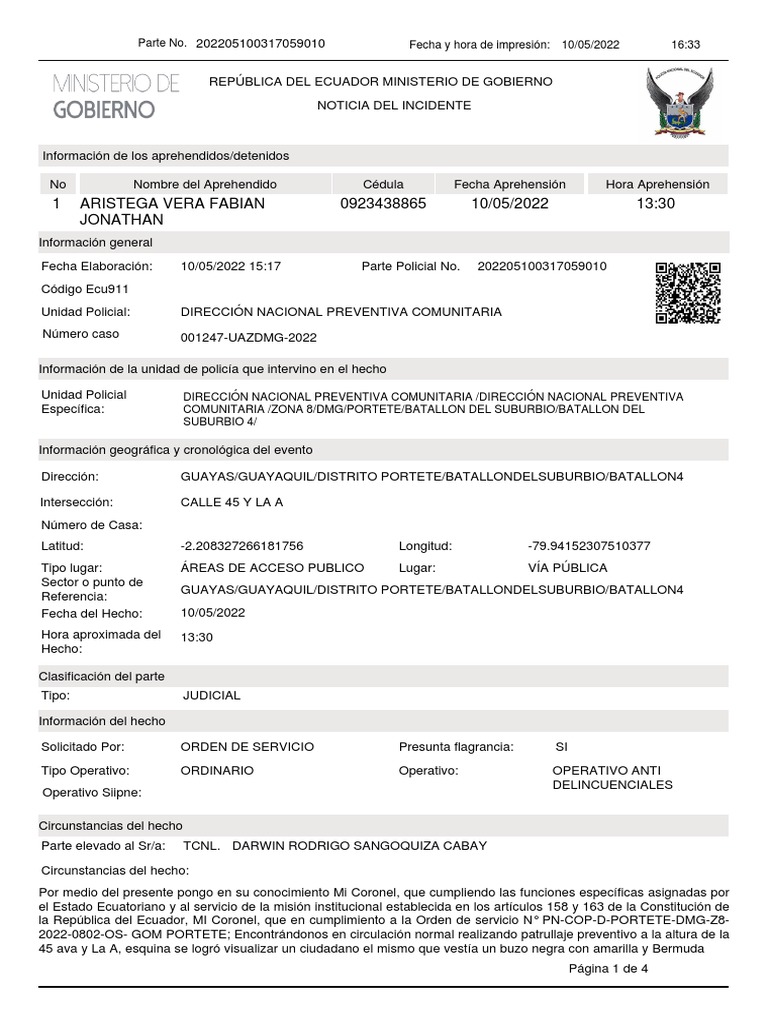 Parte No. 202205100317059010 Fecha y hora de impresión: 10/05/2022 16:33

MINISTERIO DE GOBIERNO

REPÚBLICA DEL ECUADOR MINISTERIO DE GOBIERNO

NOTICIA DEL INCIDENTE

Información de los aprehendidos/detenidos

| No | Nombre del Aprehendido | Cédula | Fecha Aprehensión | Hora Aprehensión |
|---|---|---|---|---|
| 1 | ARISTEGA VERA FABIAN JONATHAN | 0923438865 | 10/05/2022 | 13:30 |

Información general

Fecha Elaboración: 10/05/2022 15:17 Parte Policial No. 202205100317059010

Código Ecu911

Unidad Policial: DIRECCIÓN NACIONAL PREVENTIVA COMUNITARIA

Número caso 001247-UAZDMG-2022

Información de la unidad de policía que intervino en el hecho

Unidad Policial Específica: DIRECCIÓN NACIONAL PREVENTIVA COMUNITARIA /DIRECCIÓN NACIONAL PREVENTIVA COMUNITARIA /ZONA 8/DMG/PORTETE/BATALLON DEL SUBURBIO/BATALLON DEL SUBURBIO 4/

Información geográfica y cronológica del evento

Dirección: GUAYAS/GUAYAQUIL/DISTRITO PORTETE/BATALLONDELSUBURBIO/BATALLON4

Intersección: CALLE 45 Y LA A

Número de Casa:

Latitud: -2.208327266181756 Longitud: -79.94152307510377

Tipo lugar: ÁREAS DE ACCESO PUBLICO Lugar: VÍA PÚBLICA

Sector o punto de Referencia: GUAYAS/GUAYAQUIL/DISTRITO PORTETE/BATALLONDELSUBURBIO/BATALLON4

Fecha del Hecho: 10/05/2022

Hora aproximada del Hecho: 13:30

Clasificación del parte

Tipo: JUDICIAL

Información del hecho

Solicitado Por: ORDEN DE SERVICIO Presunta flagrancia: SI

Tipo Operativo: ORDINARIO Operativo: OPERATIVO ANTI DELINCUENCIALES

Operativo Siipne:

Circunstancias del hecho

Parte elevado al Sr/a: TCNL. DARWIN RODRIGO SANGOQUIZA CABAY

Circunstancias del hecho:

Por medio del presente pongo en su conocimiento Mi Coronel, que cumpliendo las funciones específicas asignadas por el Estado Ecuatoriano y al servicio de la misión institucional establecida en los artículos 158 y 163 de la Constitución de la República del Ecuador, MI Coronel, que en cumplimiento a la Orden de servicio N° PN-COP-D-PORTETE-DMG-Z8-2022-0802-OS- GOM PORTETE; Encontrándonos en circulación normal realizando patrullaje preventivo a la altura de la 45 ava y La A, esquina se logró visualizar un ciudadano el mismo que vestía un buzo negra con amarilla y Bermuda

Página 1 de 4